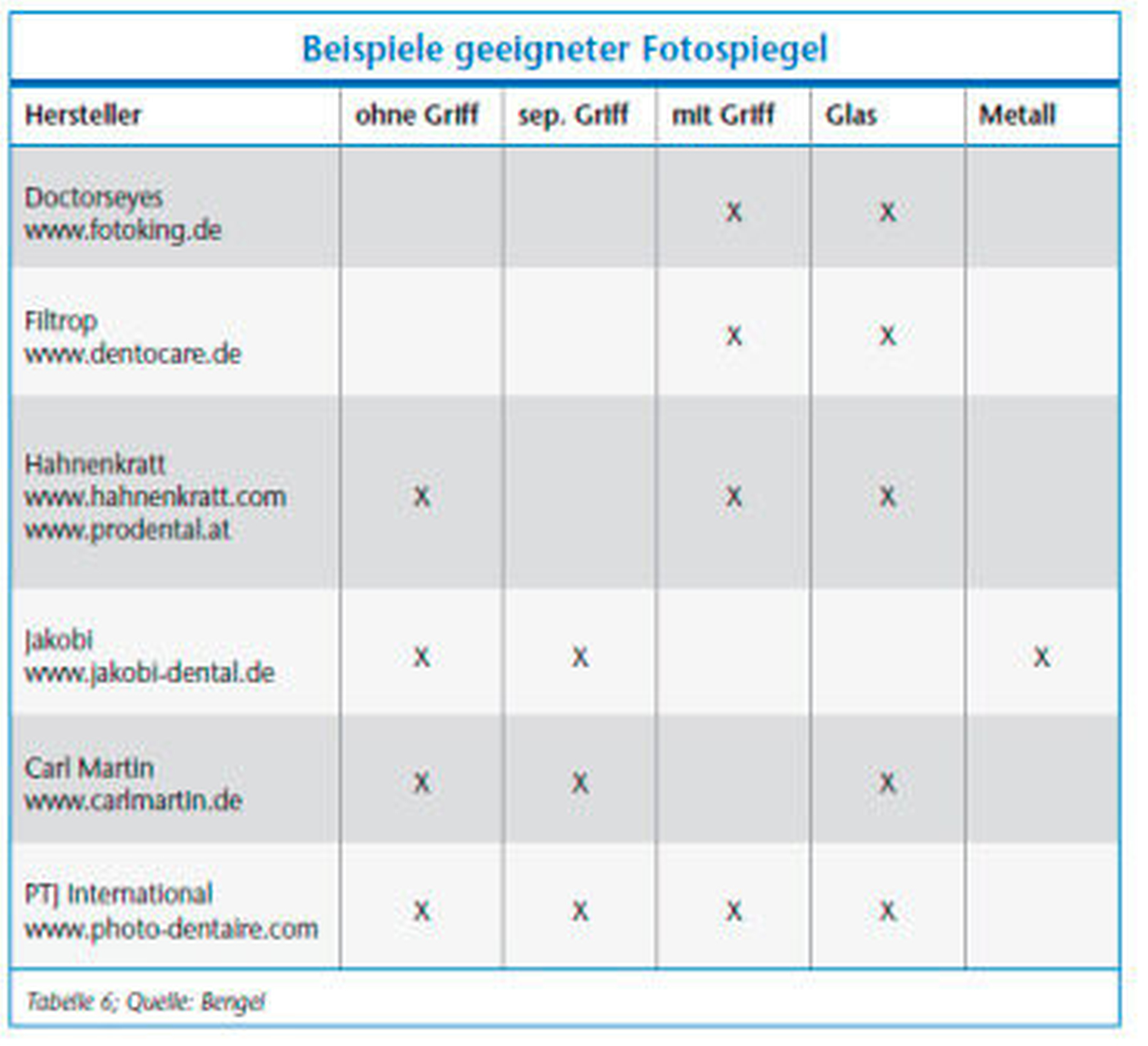 Beispiele geeigneter Fotospiegel

| Hersteller | ohne Griff | sep. Griff | mit Griff | Glas | Metall |
|---|---|---|---|---|---|
| Doctorseyes www.fotoking.de | | | X | X | |
| Filtrop www.dentocare.de | | | X | X | |
| Hahnenkratt www.hahnenkratt.com www.prodental.at | X | | X | X | |
| Jakobi www.jakobi-dental.de | X | X | | | X |
| Carl Martin www.carlmartin.de | X | X | | X | |
| PTJ International www.photo-dentaire.com | X | X | X | X | |

Tabelle 6; Quelle: Bengel